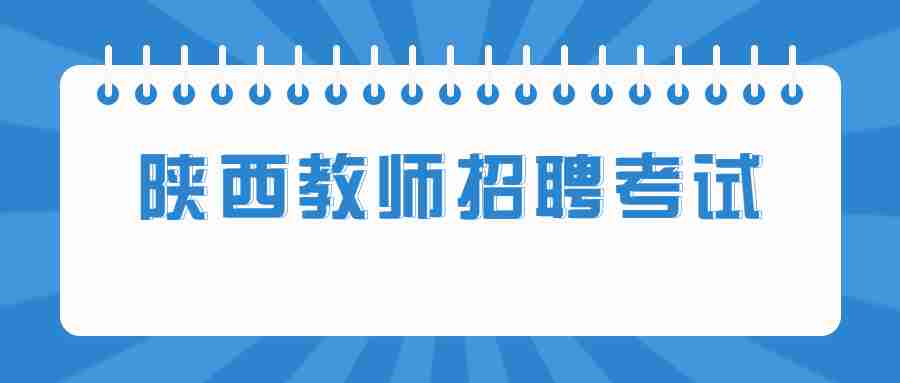 陕西教师招聘考试